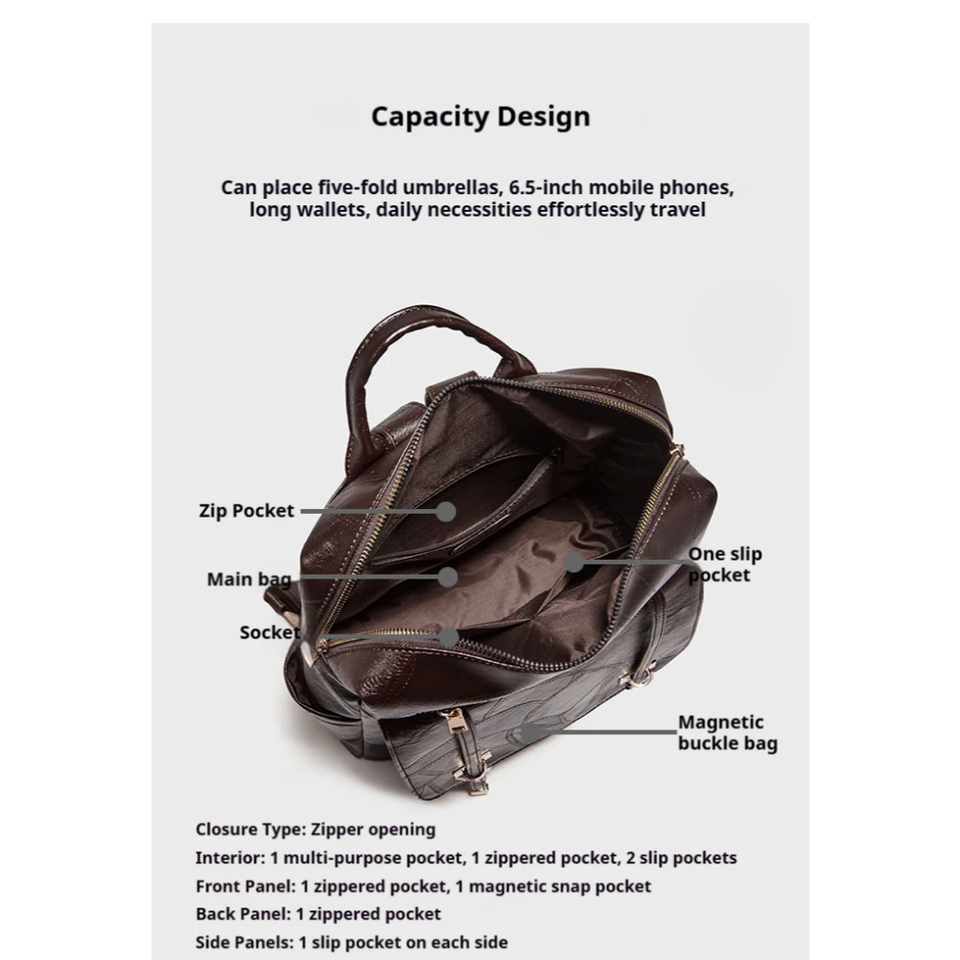 Capacity Design

Can place five-fold umbrellas, 6.5-inch mobile phones, long wallets, daily necessities effortlessly travel

Zip Pocket

Main bag

Socket

One slip pocket

Magnetic buckle bag

Closure Type: Zipper opening
Interior: 1 multi-purpose pocket, 1 zippered pocket, 2 slip pockets
Front Panel: 1 zippered pocket, 1 magnetic snap pocket
Back Panel: 1 zippered pocket
Side Panels: 1 slip pocket on each side